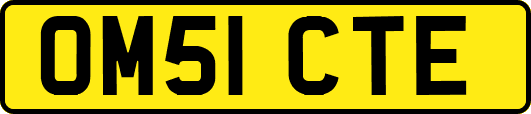 OM51 CTE